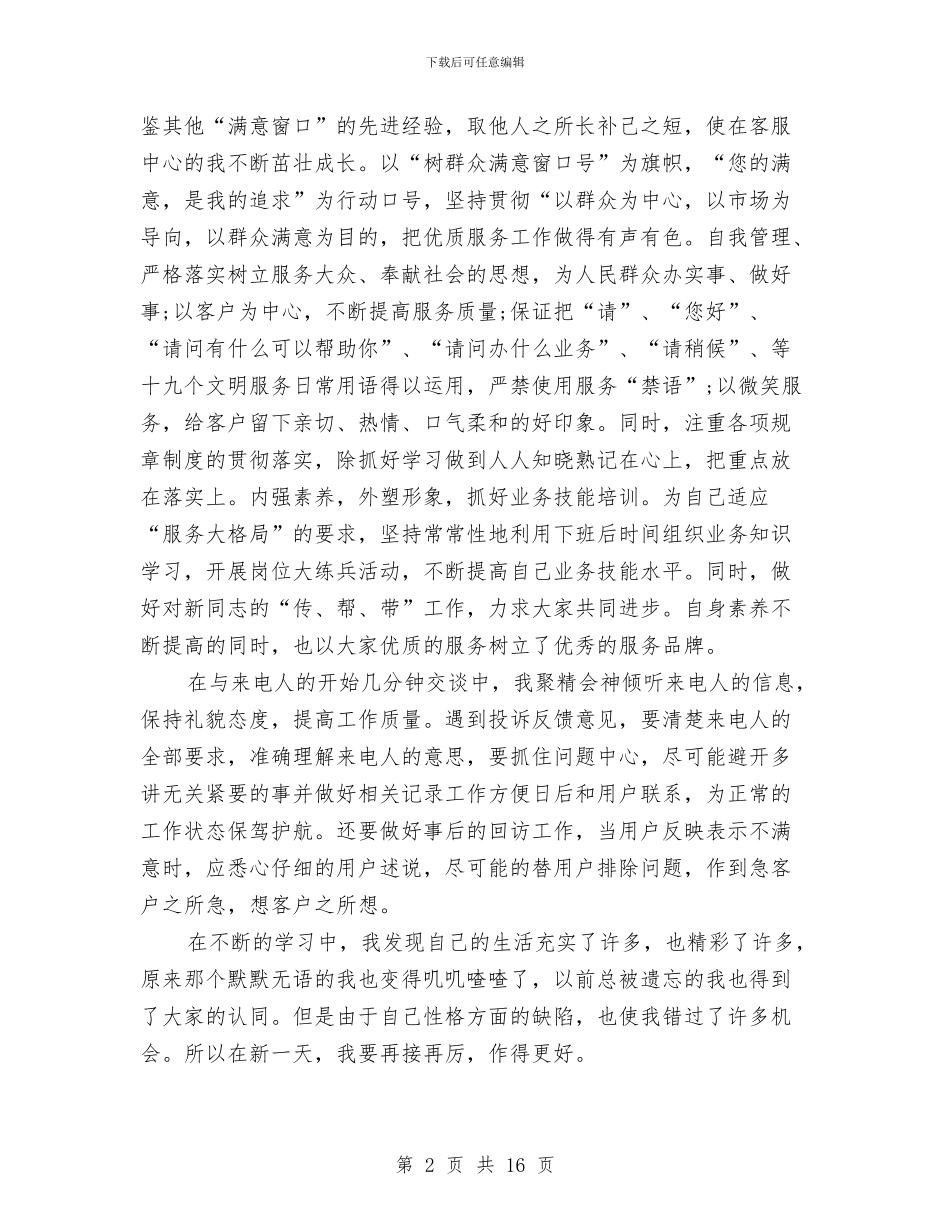 下载后可任意编辑

鉴其他“满意窗口”的先进经验，取他人之所长补己之短，使在客服中心的我不断茁壮成长。以“树群众满意窗口号”为旗帜，“您的满意，是我的追求”为行动口号，坚持贯彻“以群众为中心，以市场为导向，以群众满意为目的，把优质服务工作做得有声有色。自我管理、严格落实树立服务大众、奉献社会的思想，为人民群众办实事、做好事;以客户为中心，不断提高服务质量;保证把“请”、“您好”、“请问有什么可以帮助你”、“请问办什么业务”、“请稍候”、等十九个文明服务日常用语得以运用，严禁使用服务“禁语”;以微笑服务，给客户留下亲切、热情、口气柔和的好印象。同时，注重各项规章制度的贯彻落实，除抓好学习做到人人知晓熟记在心上，把重点放在落实上。内强素养，外塑形象，抓好业务技能培训。为自己适应“服务大格局”的要求，坚持常常性地利用下班后时间组织业务知识学习，开展岗位大练兵活动，不断提高自己业务技能水平。同时，做好对新同志的“传、帮、带”工作，力求大家共同进步。自身素养不断提高的同时，也以大家优质的服务树立了优秀的服务品牌。

在与来电人的开始几分钟交谈中，我聚精会神倾听来电人的信息，保持礼貌态度，提高工作质量。遇到投诉反馈意见，要清楚来电人的全部要求，准确理解来电人的意思，要抓住问题中心，尽可能避开多讲无关紧要的事并做好相关记录工作方便日后和用户联系，为正常的工作状态保驾护航。还要做好事后的回访工作，当用户反映表示不满意时，应悉心仔细的用户述说，尽可能的替用户排除问题，作到急客户之所急，想客户之所想。

在不断的学习中，我发现自己的生活充实了许多，也精彩了许多，原来那个默默无语的我也变得叽叽喳喳了，以前总被遗忘的我也得到了大家的认同。但是由于自己性格方面的缺陷，也使我错过了许多机会。所以在新一天，我要再接再厉，作得更好。

第 2 页 共 16 页